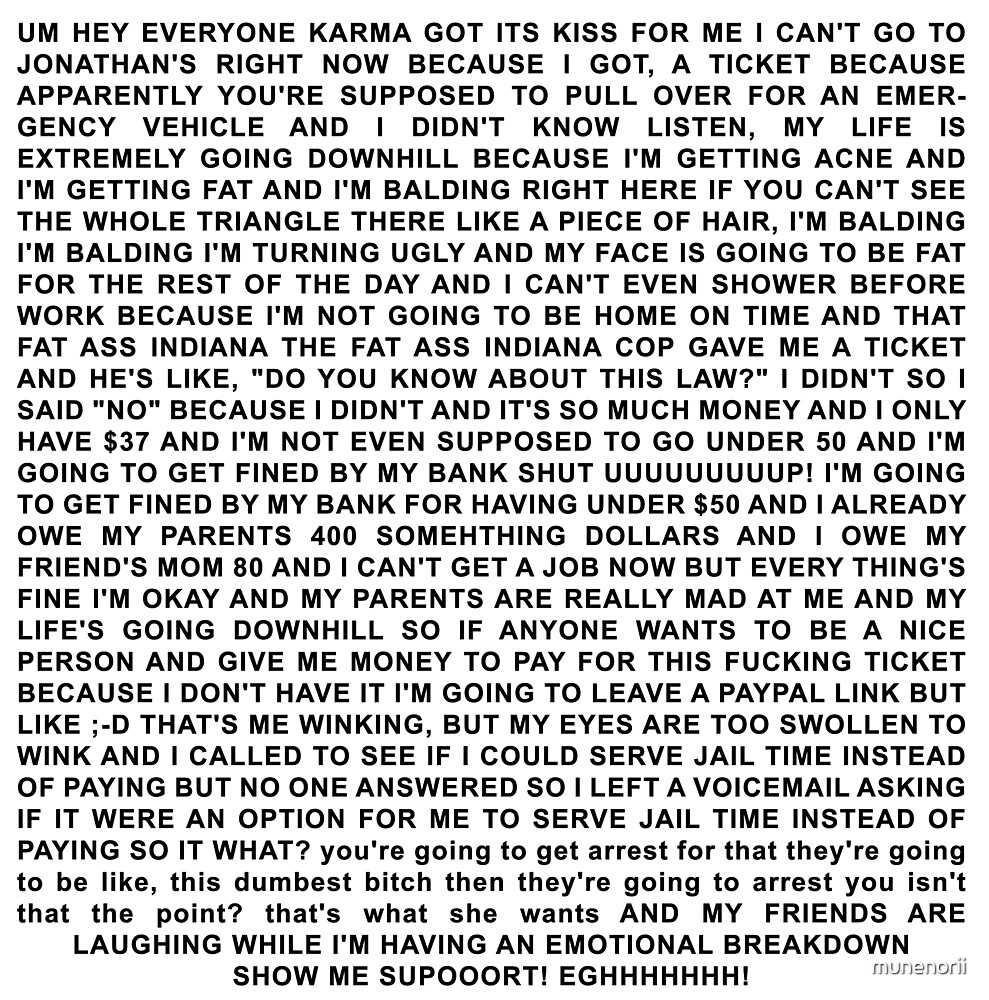 UM HEY EVERYONE KARMA GOT ITS KISS FOR ME I CAN'T GO TO JONATHAN'S RIGHT NOW BECAUSE I GOT, A TICKET BECAUSE APPARENTLY YOU'RE SUPPOSED TO PULL OVER FOR AN EMERGENCY VEHICLE AND I DIDN'T KNOW LISTEN, MY LIFE IS EXTREMELY GOING DOWNHILL BECAUSE I'M GETTING ACNE AND I'M GETTING FAT AND I'M BALDING RIGHT HERE IF YOU CAN'T SEE THE WHOLE TRIANGLE THERE LIKE A PIECE OF HAIR, I'M BALDING I'M BALDING I'M TURNING UGLY AND MY FACE IS GOING TO BE FAT FOR THE REST OF THE DAY AND I CAN'T EVEN SHOWER BEFORE WORK BECAUSE I'M NOT GOING TO BE HOME ON TIME AND THAT FAT ASS INDIANA THE FAT ASS INDIANA COP GAVE ME A TICKET AND HE'S LIKE, "DO YOU KNOW ABOUT THIS LAW?" I DIDN'T SO I SAID "NO" BECAUSE I DIDN'T AND IT'S SO MUCH MONEY AND I ONLY HAVE $37 AND I'M NOT EVEN SUPPOSED TO GO UNDER 50 AND I'M GOING TO GET FINED BY MY BANK SHUT UUUUUUUUUP! I'M GOING TO GET FINED BY MY BANK FOR HAVING UNDER $50 AND I ALREADY OWE MY PARENTS 400 SOMEHTHING DOLLARS AND I OWE MY FRIEND'S MOM 80 AND I CAN'T GET A JOB NOW BUT EVERY THING'S FINE I'M OKAY AND MY PARENTS ARE REALLY MAD AT ME AND MY LIFE'S GOING DOWNHILL SO IF ANYONE WANTS TO BE A NICE PERSON AND GIVE ME MONEY TO PAY FOR THIS FUCKING TICKET BECAUSE I DON'T HAVE IT I'M GOING TO LEAVE A PAYPAL LINK BUT LIKE ;-D THAT'S ME WINKING, BUT MY EYES ARE TOO SWOLLEN TO WINK AND I CALLED TO SEE IF I COULD SERVE JAIL TIME INSTEAD OF PAYING BUT NO ONE ANSWERED SO I LEFT A VOICEMAIL ASKING IF IT WERE AN OPTION FOR ME TO SERVE JAIL TIME INSTEAD OF PAYING SO IT WHAT? you're going to get arrest for that they're going to be like, this dumbest bitch then they're going to arrest you isn't that the point? that's what she wants AND MY FRIENDS ARE LAUGHING WHILE I'M HAVING AN EMOTIONAL BREAKDOWN SHOW ME SUPOOORT! EGHHHHHHH!

munenorii